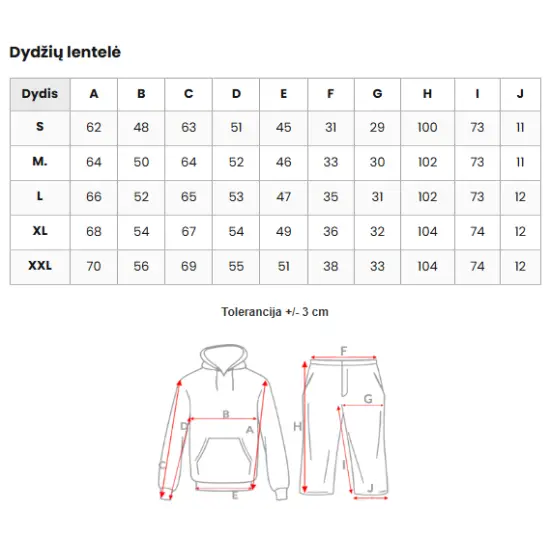 Dydžių lentelė

| Dydis | A | B | C | D | E | F | G | H | I | J |
|---|---|---|---|---|---|---|---|---|---|---|
| S | 62 | 48 | 63 | 51 | 45 | 31 | 29 | 100 | 73 | 11 |
| M. | 64 | 50 | 64 | 52 | 46 | 33 | 30 | 102 | 73 | 11 |
| L | 66 | 52 | 65 | 53 | 47 | 35 | 31 | 102 | 73 | 12 |
| XL | 68 | 54 | 67 | 54 | 49 | 36 | 32 | 104 | 74 | 12 |
| XXL | 70 | 56 | 69 | 55 | 51 | 38 | 33 | 104 | 74 | 12 |

Tolerancija +/- 3 cm

B
D
A
C
E
F
G
H
I
J